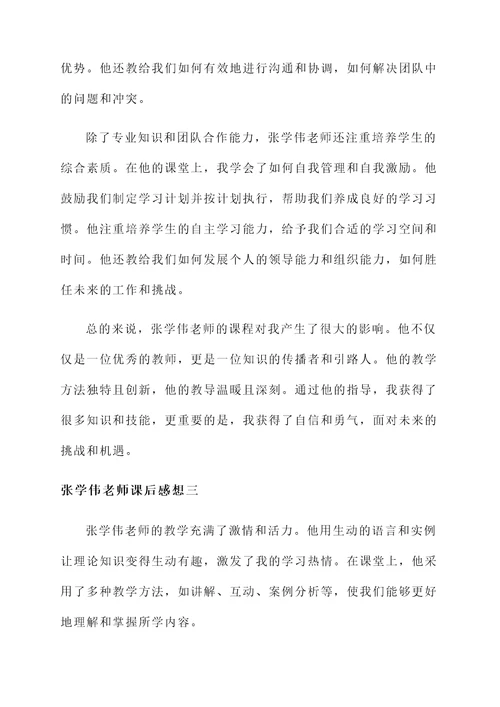 优势。他还教给我们如何有效地进行沟通和协调，如何解决团队中的问题和冲突。

除了专业知识和团队合作能力，张学伟老师还注重培养学生的综合素质。在他的课堂上，我学会了如何自我管理和自我激励。他鼓励我们制定学习计划并按计划执行，帮助我们养成良好的学习习惯。他注重培养学生的自主学习能力，给予我们合适的学习空间和时间。他还教给我们如何发展个人的领导能力和组织能力，如何胜任未来的工作和挑战。

总的来说，张学伟老师的课程对我产生了很大的影响。他不仅仅是一位优秀的教师，更是一位知识的传播者和引路人。他的教学方法独特且创新，他的教导温暖且深刻。通过他的指导，我获得了很多知识和技能，更重要的是，我获得了自信和勇气，面对未来的挑战和机遇。

张学伟老师课后感想三

张学伟老师的教学充满了激情和活力。他用生动的语言和实例让理论知识变得生动有趣，激发了我的学习热情。在课堂上，他采用了多种教学方法，如讲解、互动、案例分析等，使我们能够更好地理解和掌握所学内容。